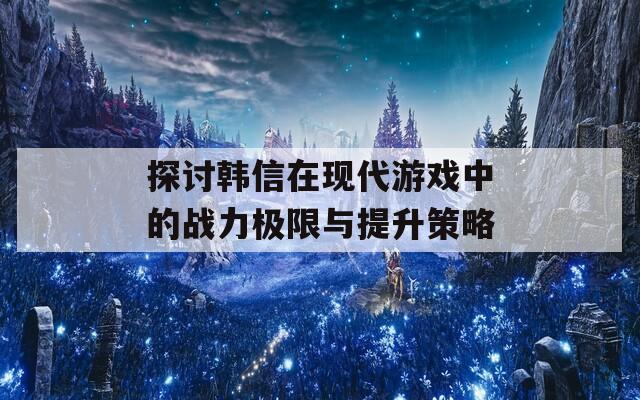 探讨韩信在现代游戏中的战力极限与提升策略